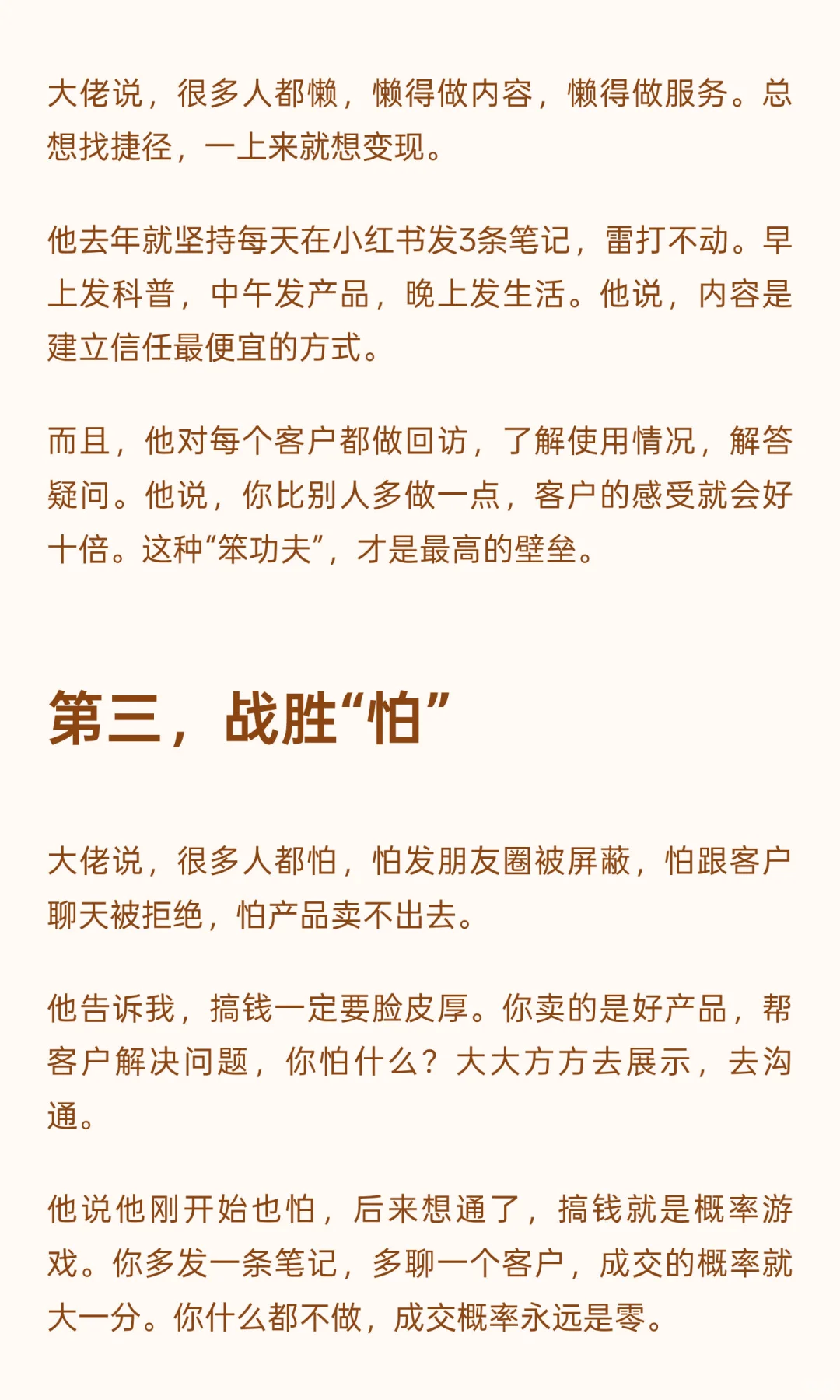 大佬说，很多人都懒，懒得做内容，懒得做服务。总想找捷径，一上来就想变现。

他去年就坚持每天在小红书发3条笔记，雷打不动。早上发科普，中午发产品，晚上发生活。他说，内容是建立信任最便宜的方式。

而且，他对每个客户都做回访，了解使用情况，解答疑问。他说，你比别人多做一点，客户的感受就会好十倍。这种“笨功夫”，才是最高的壁垒。

第三，战胜“怕”

大佬说，很多人都怕，怕发朋友圈被屏蔽，怕跟客户聊天被拒绝，怕产品卖不出去。

他告诉我，搞钱一定要脸皮厚。你卖的是好产品，帮客户解决问题，你怕什么？大大方方去展示，去沟通。

他说他刚开始也怕，后来想通了，搞钱就是概率游戏。你多发一条笔记，多聊一个客户，成交的概率就大一分。你什么都不做，成交概率永远是零。